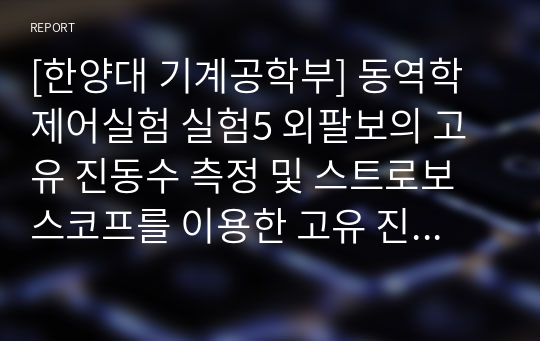 REPORT

[한양대 기계공학부] 동역학제어실험 실험5 외팔보의 고유 진동수 측정 및 스트로보스코프를 이용한 고유 진...